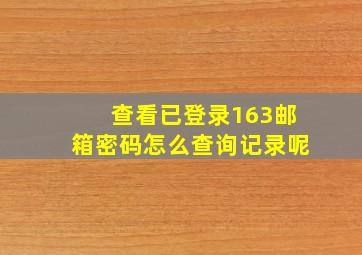 查看已登录163邮箱密码怎么查询记录呢